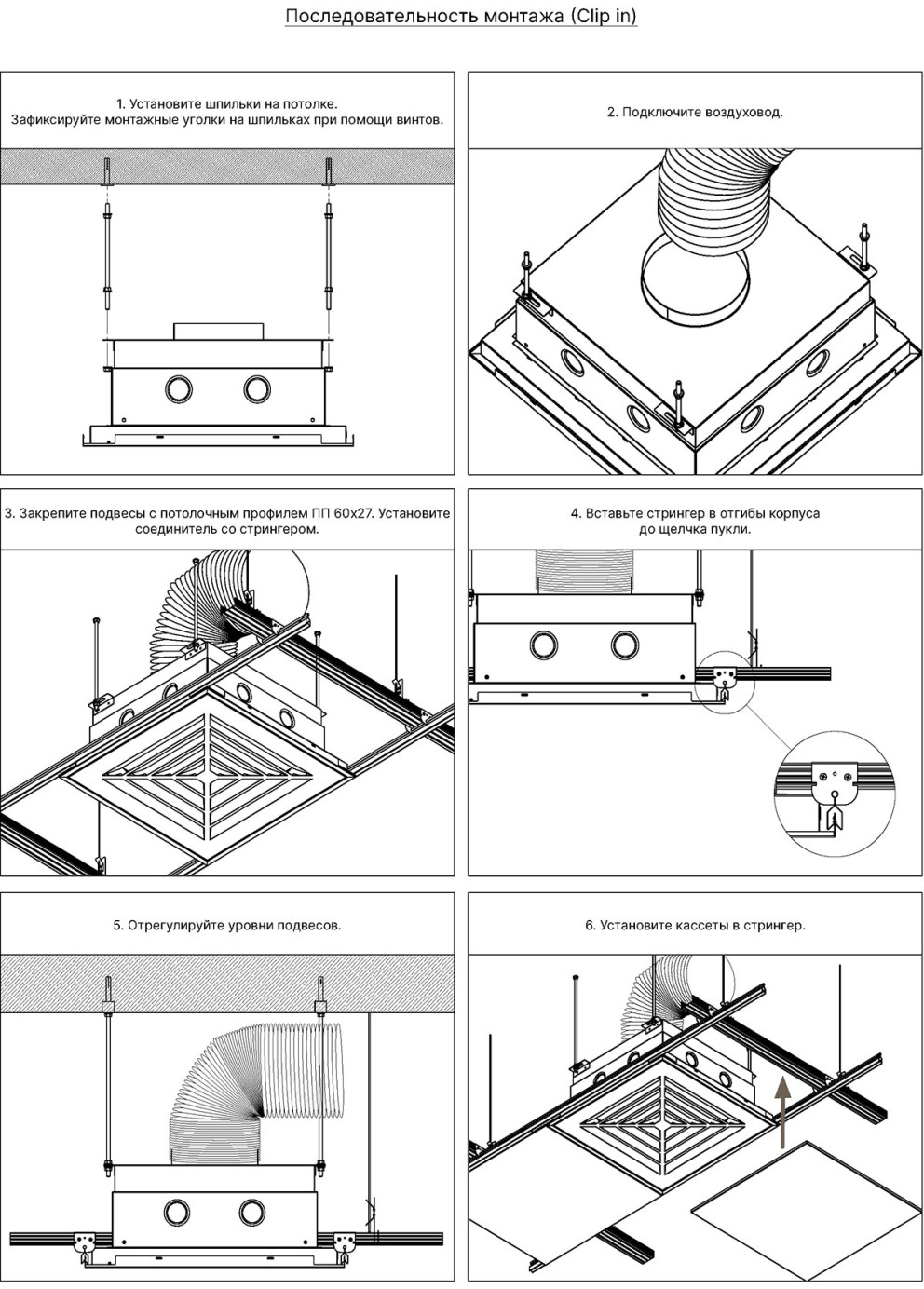 Последовательность монтажа (Clip in)

1. Установите шпильки на потолке.
Зафиксируйте монтажные уголки на шпильках при помощи винтов.

2. Подключите воздуховод.

3. Закрепите подвесы с потолочным профилем ПП 60х27. Установите соединитель со стрингером.

4. Вставьте стрингер в отгибы корпуса до щелчка пукли.

5. Отрегулируйте уровни подвесов.

6. Установите кассеты в стрингер.